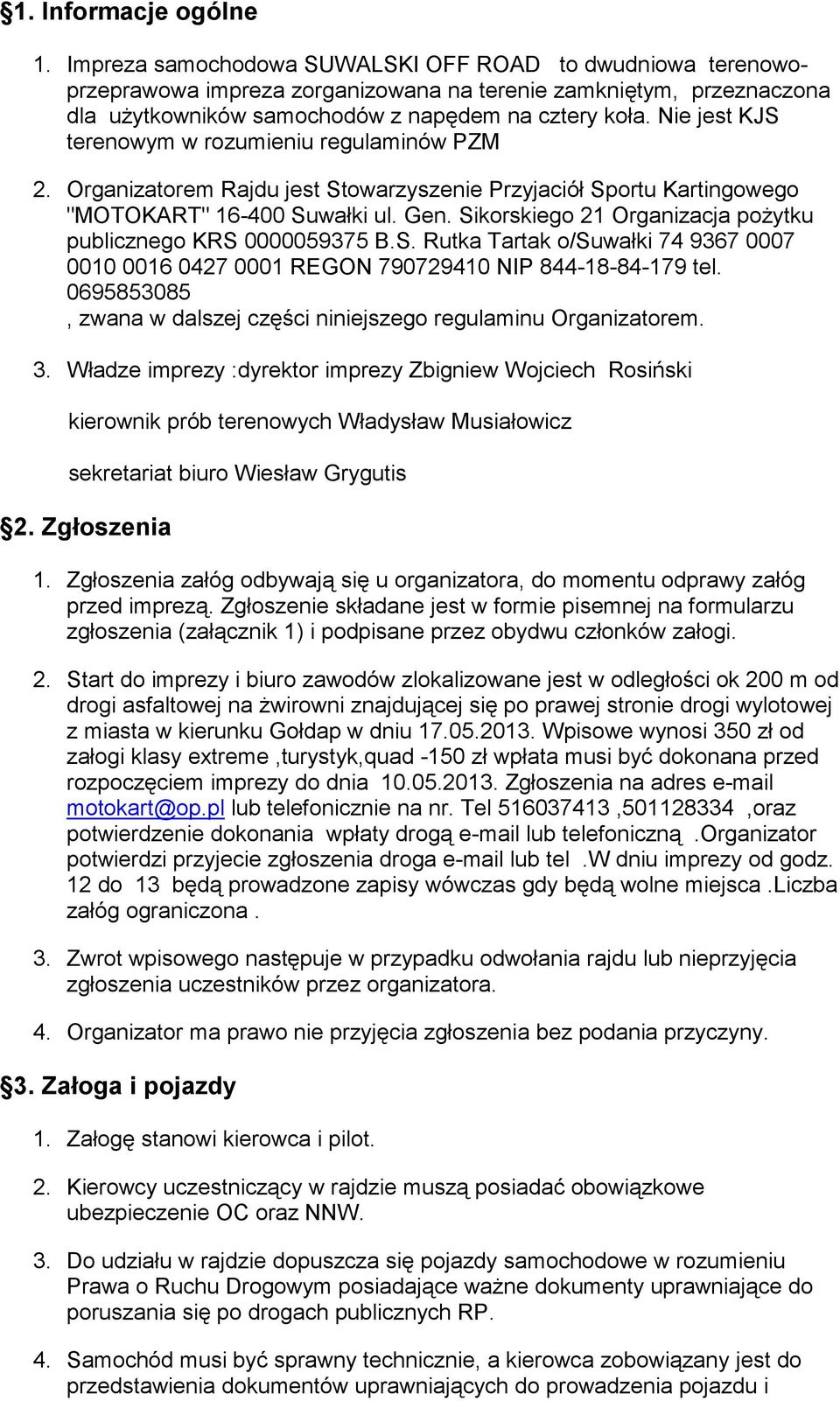 §1. Informacje ogólne

1. Impreza samochodowa SUWALSKI OFF ROAD to dwudniowa terenowo-przeprawowa impreza zorganizowana na terenie zamkniętym, przeznaczona dla użytkowników samochodów z napędem na cztery koła. Nie jest KJS terenowym w rozumieniu regulaminów PZM

2. Organizatorem Rajdu jest Stowarzyszenie Przyjaciół Sportu Kartingowego "MOTOKART" 16-400 Suwałki ul. Gen. Sikorskiego 21 Organizacja pożytku publicznego KRS 0000059375 B.S. Rutka Tartak o/Suwałki 74 9367 0007 0010 0016 0427 0001 REGON 790729410 NIP 844-18-84-179 tel. 0695853085
, zwana w dalszej części niniejszego regulaminu Organizatorem.

3. Władze imprezy :dyrektor imprezy Zbigniew Wojciech Rosiński

kierownik prób terenowych Władysław Musiałowicz

sekretariat biuro Wiesław Grygutis

§2. Zgłoszenia

1. Zgłoszenia załóg odbywają się u organizatora, do momentu odprawy załóg przed imprezą. Zgłoszenie składane jest w formie pisemnej na formularzu zgłoszenia (załącznik 1) i podpisane przez obydwu członków załogi.

2. Start do imprezy i biuro zawodów zlokalizowane jest w odległości ok 200 m od drogi asfaltowej na żwirowni znajdującej się po prawej stronie drogi wylotowej z miasta w kierunku Gołdap w dniu 17.05.2013. Wpisowe wynosi 350 zł od załogi klasy extreme ,turystyk,quad -150 zł wpłata musi być dokonana przed rozpoczęciem imprezy do dnia 10.05.2013. Zgłoszenia na adres e-mail motokart@op.pl lub telefonicznie na nr. Tel 516037413 ,501128334 ,oraz potwierdzenie dokonania wpłaty drogą e-mail lub telefoniczną .Organizator potwierdzi przyjecie zgłoszenia droga e-mail lub tel .W dniu imprezy od godz. 12 do 13 będą prowadzone zapisy wówczas gdy będą wolne miejsca .Liczba załóg ograniczona .

3. Zwrot wpisowego następuje w przypadku odwołania rajdu lub nieprzyjęcia zgłoszenia uczestników przez organizatora.

4. Organizator ma prawo nie przyjęcia zgłoszenia bez podania przyczyny.

§3. Załoga i pojazdy

1. Załogę stanowi kierowca i pilot.

2. Kierowcy uczestniczący w rajdzie muszą posiadać obowiązkowe ubezpieczenie OC oraz NNW.

3. Do udziału w rajdzie dopuszcza się pojazdy samochodowe w rozumieniu Prawa o Ruchu Drogowym posiadające ważne dokumenty uprawniające do poruszania się po drogach publicznych RP.

4. Samochód musi być sprawny technicznie, a kierowca zobowiązany jest do przedstawienia dokumentów uprawniających do prowadzenia pojazdu i